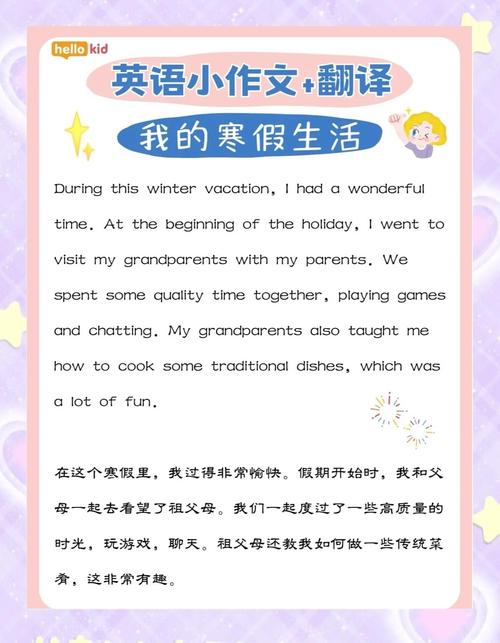 hello kid

英语小作文+翻译

我的寒假生活

During this winter vacation, I had a wonderful time. At the beginning of the holiday, I went to visit my grandparents with my parents. We spent some quality time together, playing games and chatting. My grandparents also taught me how to cook some traditional dishes, which was a lot of fun.

在这个寒假里，我过得非常愉快。假期开始时，我和父母一起去看望了祖父母。我们一起度过了一些高质量的时光，玩游戏，聊天。祖父母还教我如何做一些传统菜肴，这非常有趣。